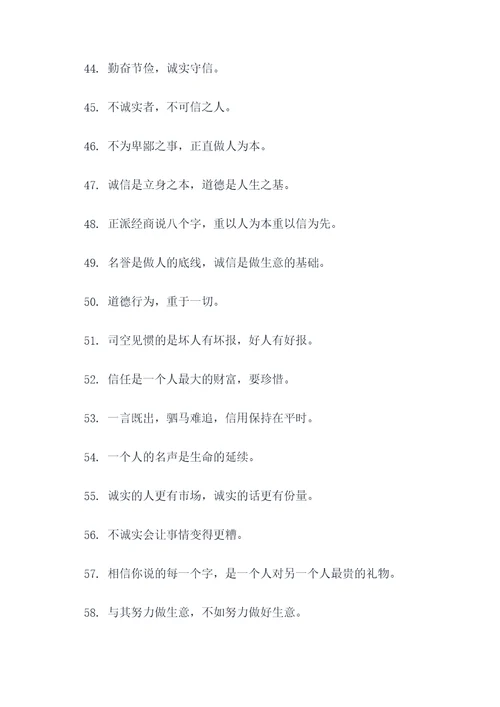 44. 勤奋节俭，诚实守信。

45. 不诚实者，不可信之人。

46. 不为卑鄙之事，正直做人为本。

47. 诚信是立身之本，道德是人生之基。

48. 正派经商说八个字，重以人为本重以信为先。

49. 名誉是做人的底线，诚信是做生意的基础。

50. 道德行为，重于一切。

51. 司空见惯的是坏人有坏报，好人有好报。

52. 信任是一个人最大的财富，要珍惜。

53. 一言既出，驷马难追，信用保持在平时。

54. 一个人的名声是生命的延续。

55. 诚实的人更有市场，诚实的话更有份量。

56. 不诚实会让事情变得更糟。

57. 相信你说的每一个字，是一个人对另一个人最贵的礼物。

58. 与其努力做生意，不如努力做好生意。